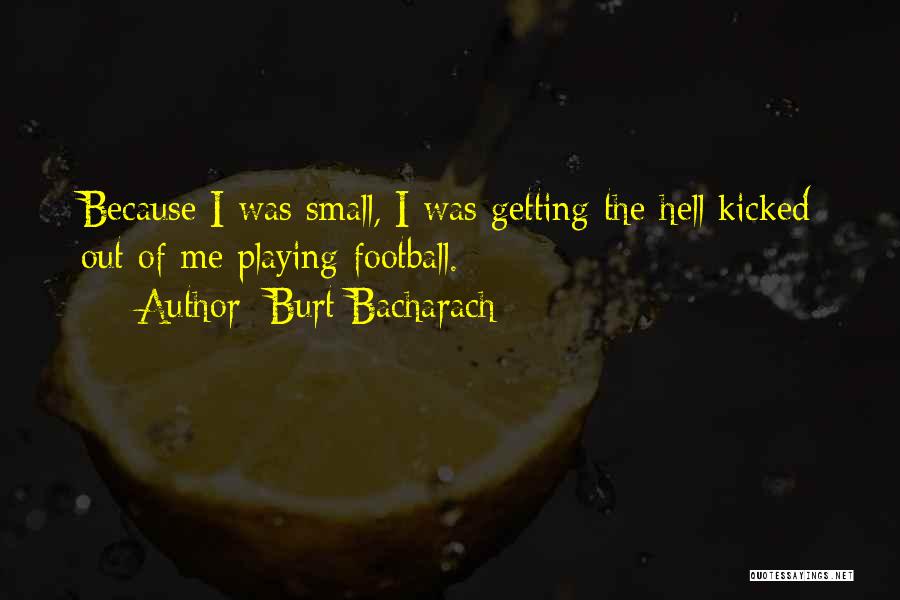 Because I was small, I was getting the hell kicked out of me playing football.

Author: Burt Bacharach

QUOTESSAYINGS.NET